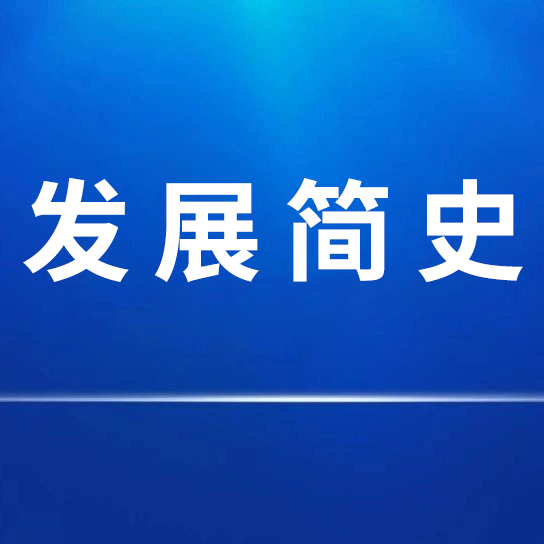 发展简史